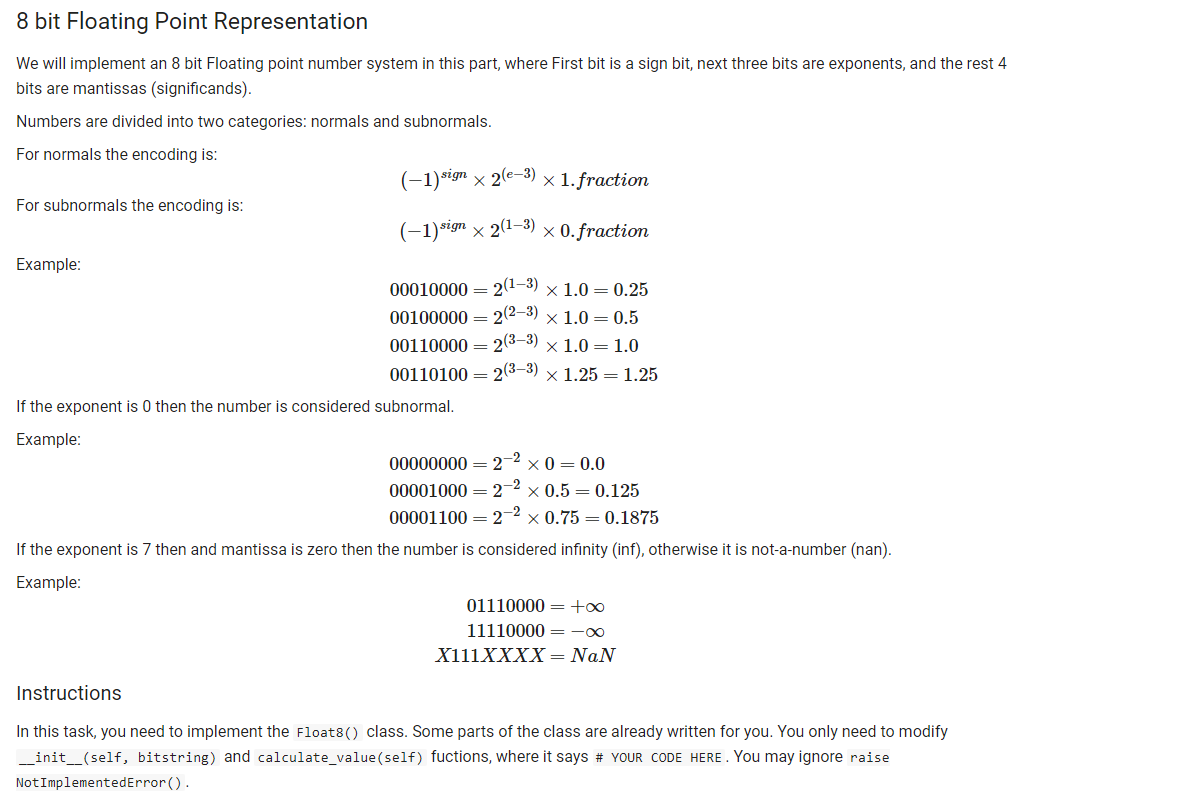 8 bit Floating Point Representation

We will implement an 8 bit Floating point number system in this part, where First bit is a sign bit, next three bits are exponents, and the rest 4 bits are mantissas (significands).

Numbers are divided into two categories: normals and subnormals.

For normals the encoding is:

$(-1)^{sign} \times 2^{(e-3)} \times 1.fraction$

For subnormals the encoding is:

$(-1)^{sign} \times 2^{(1-3)} \times 0.fraction$

Example:

$00010000 = 2^{(1-3)} \times 1.0 = 0.25$
$00100000 = 2^{(2-3)} \times 1.0 = 0.5$
$00110000 = 2^{(3-3)} \times 1.0 = 1.0$
$00110100 = 2^{(3-3)} \times 1.25 = 1.25$

If the exponent is 0 then the number is considered subnormal.

Example:

$00000000 = 2^{-2} \times 0 = 0.0$
$00001000 = 2^{-2} \times 0.5 = 0.125$
$00001100 = 2^{-2} \times 0.75 = 0.1875$

If the exponent is 7 then and mantissa is zero then the number is considered infinity (inf), otherwise it is not-a-number (nan).

Example:

$01110000 = +\infty$
$11110000 = -\infty$
$X111XXXX = NaN$

Instructions

In this task, you need to implement the Float8() class. Some parts of the class are already written for you. You only need to modify __init__(self, bitstring) and calculate_value(self) fuctions, where it says # YOUR CODE HERE. You may ignore raise NotImplementedError().